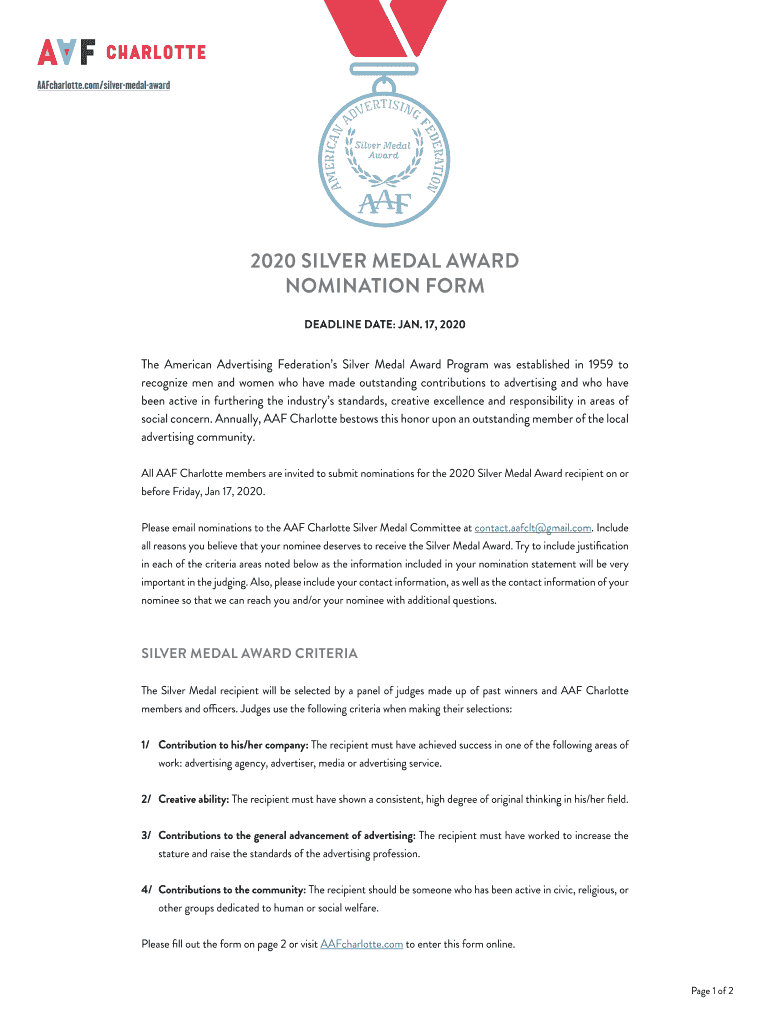 AAF CHARLOTTE

AAFcharlotte.com/silver-medal-award

AMERICAN ADVERTISING FEDERATION

Silver Medal Award

AAF

2020 SILVER MEDAL AWARD NOMINATION FORM

DEADLINE DATE: JAN. 17, 2020

The American Advertising Federation's Silver Medal Award Program was established in 1959 to recognize men and women who have made outstanding contributions to advertising and who have been active in furthering the industry's standards, creative excellence and responsibility in areas of social concern. Annually, AAF Charlotte bestows this honor upon an outstanding member of the local advertising community.

All AAF Charlotte members are invited to submit nominations for the 2020 Silver Medal Award recipient on or before Friday, Jan 17, 2020.

Please email nominations to the AAF Charlotte Silver Medal Committee at contact.aafclt@gmail.com. Include all reasons you believe that your nominee deserves to receive the Silver Medal Award. Try to include justification in each of the criteria areas noted below as the information included in your nomination statement will be very important in the judging. Also, please include your contact information, as well as the contact information of your nominee so that we can reach you and/or your nominee with additional questions.

SILVER MEDAL AWARD CRITERIA

The Silver Medal recipient will be selected by a panel of judges made up of past winners and AAF Charlotte members and officers. Judges use the following criteria when making their selections:

1/ Contribution to his/her company: The recipient must have achieved success in one of the following areas of work: advertising agency, advertiser, media or advertising service.

2/ Creative ability: The recipient must have shown a consistent, high degree of original thinking in his/her field.

3/ Contributions to the general advancement of advertising: The recipient must have worked to increase the stature and raise the standards of the advertising profession.

4/ Contributions to the community: The recipient should be someone who has been active in civic, religious, or other groups dedicated to human or social welfare.

Please fill out the form on page 2 or visit AAFcharlotte.com to enter this form online.

Page 1 of 2